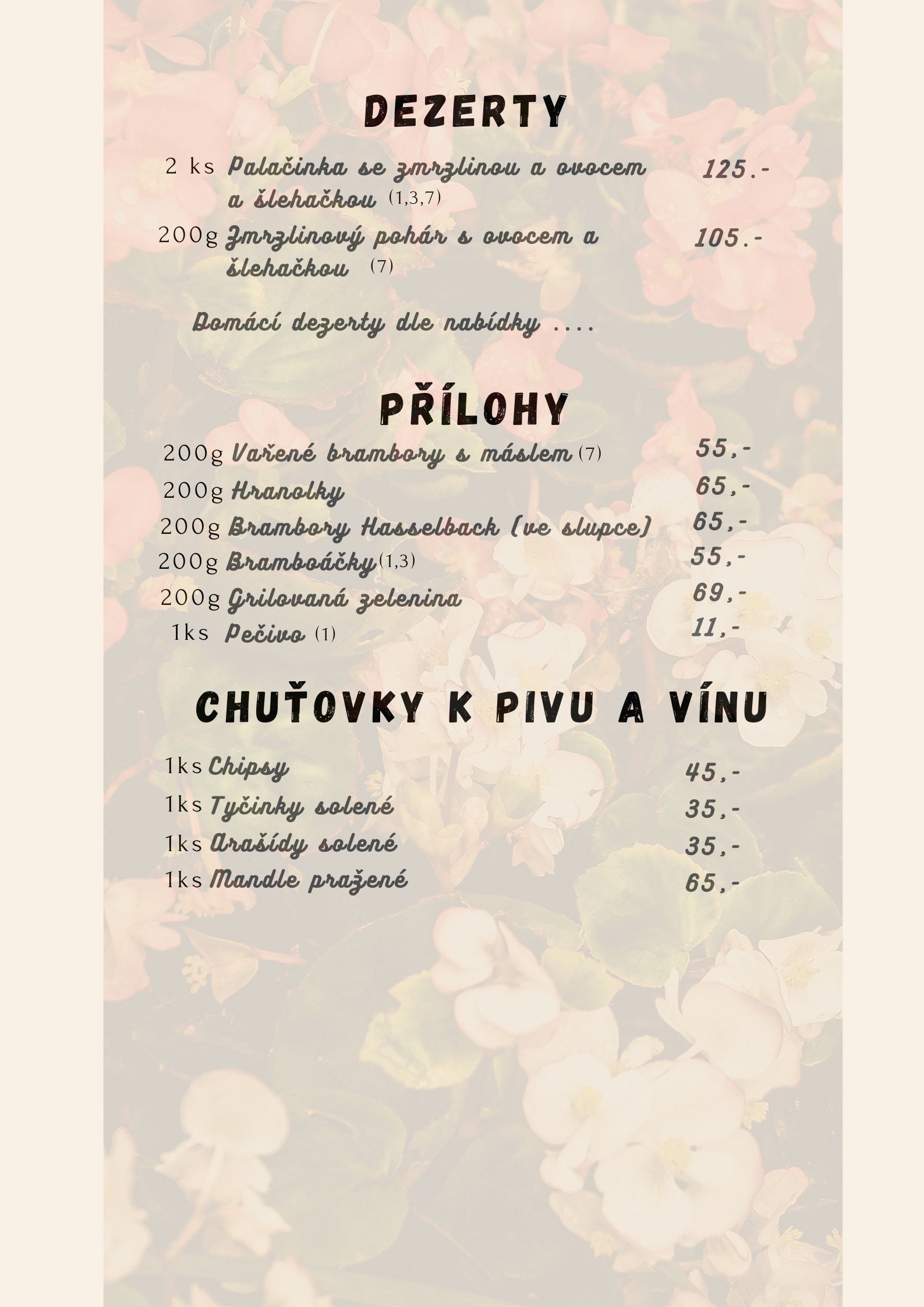 DEZERTY

2 ks Palačinka se zmrzlinou a ovocem a šlehačkou (1,3,7) 125.-

200g Zmrzlinový pohár s ovocem a šlehačkou (7) 105.-

Domácí dezerty dle nabídky ....

PŘÍLOHY

200g Vařené brambory s máslem (7) 55,-

200g Hranolky 65,-

200g Brambory Hasselback (ve slupce) 65,-

200g Bramboáčky (1,3) 55,-

200g Grilovaná zelenina 69,-

1ks Pečivo (1) 11,-

CHUŤOVKY K PIVU A VÍNU

1ks Chipsy 45,-

1ks Tyčinky solené 35,-

1ks Arašídy solené 35,-

1ks Mandle pražené 65,-